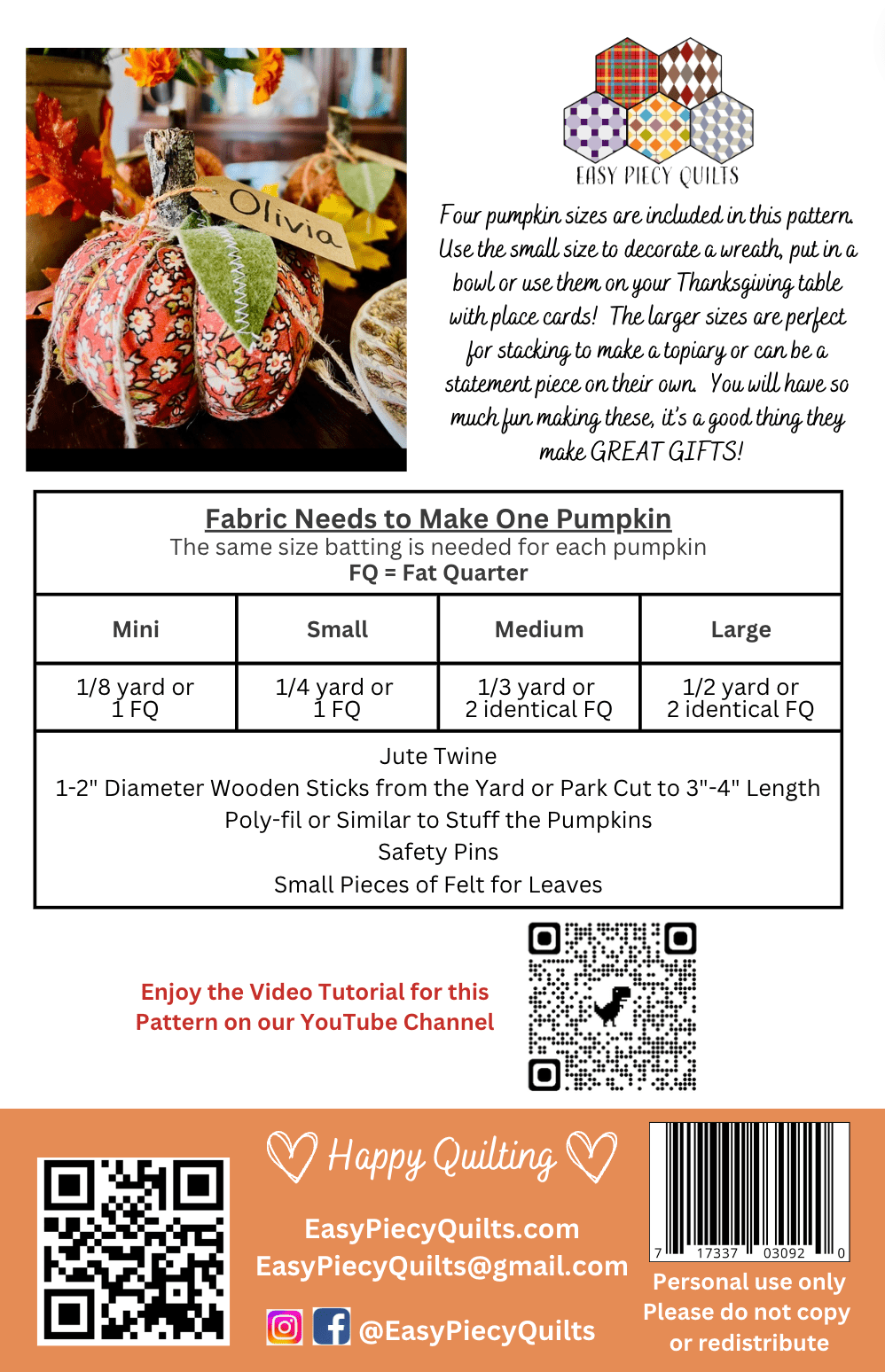 Olivia

EASY PIECY QUILTS

Four pumpkin sizes are included in this pattern. Use the small size to decorate a wreath, put in a bowl or use them on your Thanksgiving table with place cards! The larger sizes are perfect for stacking to make a topiary or can be a statement piece on their own. You will have so much fun making these, it's a good thing they make GREAT GIFTS!

Fabric Needs to Make One Pumpkin
The same size batting is needed for each pumpkin
FQ = Fat Quarter

| Mini | Small | Medium | Large |
|---|---|---|---|
| 1/8 yard or 1 FQ | 1/4 yard or 1 FQ | 1/3 yard or 2 identical FQ | 1/2 yard or 2 identical FQ |

Jute Twine
1-2" Diameter Wooden Sticks from the Yard or Park Cut to 3"-4" Length
Poly-fil or Similar to Stuff the Pumpkins
Safety Pins
Small Pieces of Felt for Leaves

Enjoy the Video Tutorial for this Pattern on our YouTube Channel

Happy Quilting

EasyPiecyQuilts.com
EasyPiecyQuilts@gmail.com

@EasyPiecyQuilts

7 17337 03092 0

Personal use only
Please do not copy or redistribute